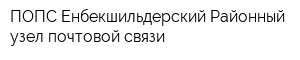 ПОПС Енбекшильдерский Районный узел почтовой связи